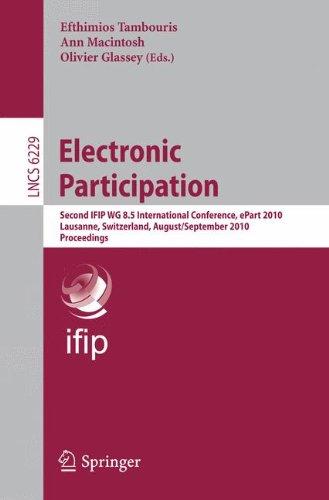 Efthimios Tambouris
Ann Macintosh
Olivier Glassey (Eds.)

LNCS 6229

Electronic Participation

Second IFIP WG 8.5 International Conference, ePart 2010
Lausanne, Switzerland, August/September 2010
Proceedings

ifip

Springer